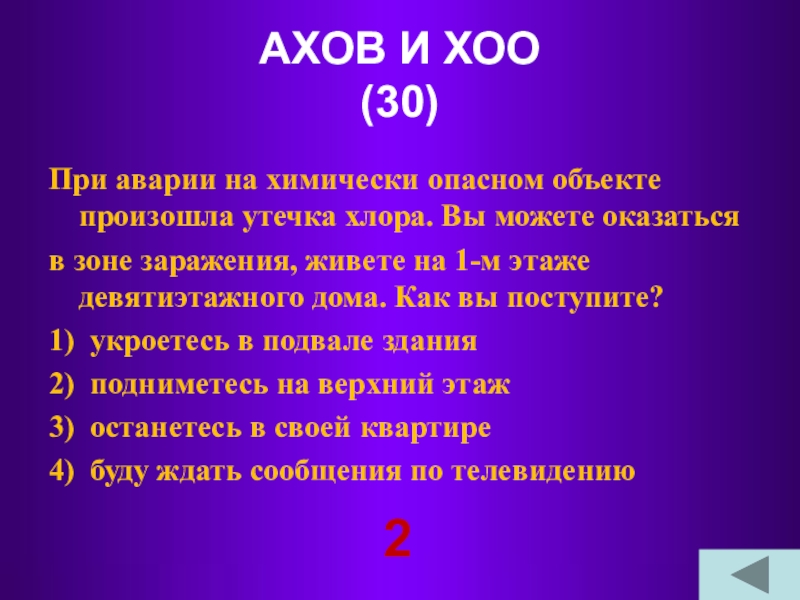 АХОВ И ХОО
(30)

При аварии на химически опасном объекте произошла утечка хлора. Вы можете оказаться

в зоне заражения, живете на 1-м этаже девятиэтажного дома. Как вы поступите?

1) укроетесь в подвале здания

2) подниметесь на верхний этаж

3) останетесь в своей квартире

4) буду ждать сообщения по телевидению

2